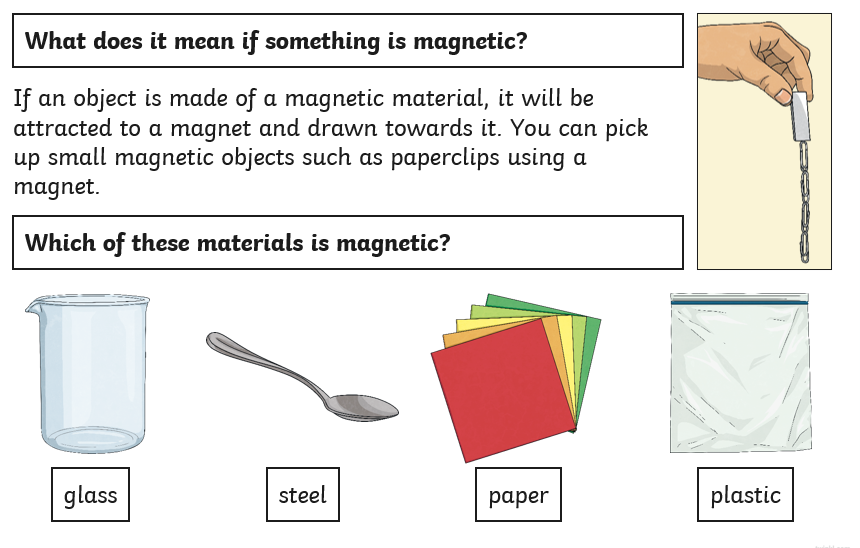 What does it mean if something is magnetic?

If an object is made of a magnetic material, it will be attracted to a magnet and drawn towards it. You can pick up small magnetic objects such as paperclips using a magnet.

Which of these materials is magnetic?

glass

steel

paper

plastic